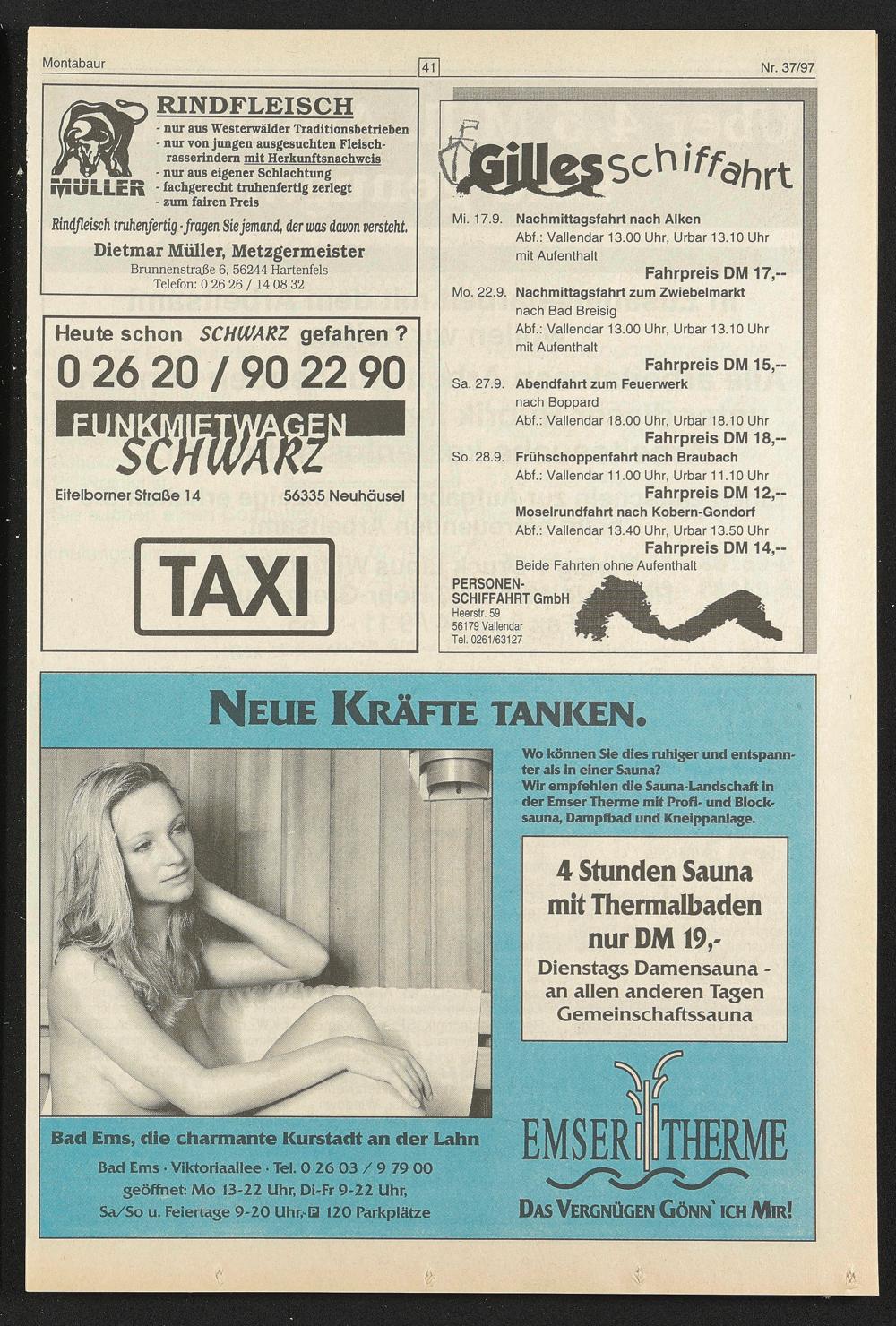 Montabaur

41

Nr. 37/97

MÜLLER

RINDFLEISCH
- nur aus Westerwälder Traditionsbetrieben
- nur von jungen ausgesuchten Fleischrasserindern mit Herkunftsnachweis
- nur aus eigener Schlachtung
- fachgerecht truhenfertig zerlegt
- zum fairen Preis

Rindfleisch truhenfertig - fragen Sie jemand, der was davon versteht.

Dietmar Müller, Metzgermeister
Brunnenstraße 6, 56244 Hartenfels
Telefon: 0 26 26 / 14 08 32

Heute schon SCHWARZ gefahren ?
0 26 20 / 90 22 90
FUNKMIETWAGEN
SCHWARZ
Eitelborner Straße 14 56335 Neuhäusel

TAXI

Gilles Schiffahrt

Mi. 17.9. Nachmittagsfahrt nach Alken
Abf.: Vallendar 13.00 Uhr, Urbar 13.10 Uhr mit Aufenthalt
Fahrpreis DM 17,--

Mo. 22.9. Nachmittagsfahrt zum Zwiebelmarkt nach Bad Breisig
Abf.: Vallendar 13.00 Uhr, Urbar 13.10 Uhr mit Aufenthalt
Fahrpreis DM 15,--

Sa. 27.9. Abendfahrt zum Feuerwerk nach Boppard
Abf.: Vallendar 18.00 Uhr, Urbar 18.10 Uhr
Fahrpreis DM 18,--

So. 28.9. Frühschoppenfahrt nach Braubach
Abf.: Vallendar 11.00 Uhr, Urbar 11.10 Uhr
Fahrpreis DM 12,--
Moselrundfahrt nach Kobern-Gondorf
Abf.: Vallendar 13.40 Uhr, Urbar 13.50 Uhr
Fahrpreis DM 14,--
Beide Fahrten ohne Aufenthalt

PERSONEN-SCHIFFAHRT GmbH
Heerstr. 59
56179 Vallendar
Tel. 0261/63127

NEUE KRÄFTE TANKEN.

Wo können Sie dies ruhiger und entspannter als in einer Sauna?
Wir empfehlen die Sauna-Landschaft in der Emser Therme mit Profi- und Blocksauna, Dampfbad und Kneippanlage.

4 Stunden Sauna mit Thermalbaden nur DM 19,-
Dienstags Damensauna - an allen anderen Tagen Gemeinschaftssauna

Bad Ems, die charmante Kurstadt an der Lahn
Bad Ems · Viktoriaallee · Tel. 0 26 03 / 9 79 00
geöffnet: Mo 13-22 Uhr, Di-Fr 9-22 Uhr,
Sa/So u. Feiertage 9-20 Uhr, P 120 Parkplätze

EMSER THERME
DAS VERGNÜGEN GÖNN` ICH MIR!